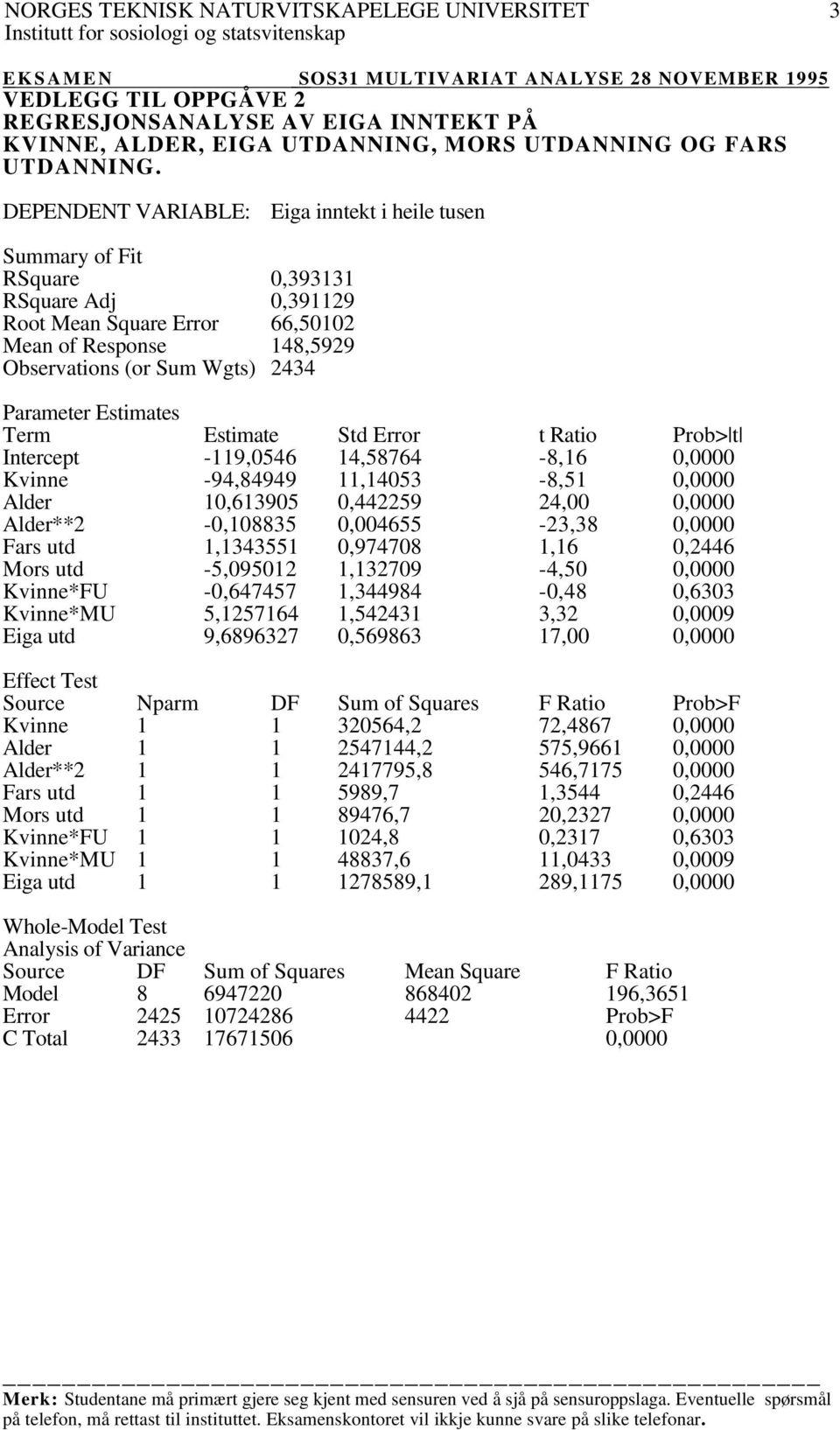 NORGES TEKNISK NATURVITSKAPELEGE UNIVERSITET 3
Institutt for sosiologi og statsvitenskap

EKSAMEN SOS31 MULTIVARIAT ANALYSE 28 NOVEMBER 1995
VEDLEGG TIL OPPGÅVE 2
REGRESJONSANALYSE AV EIGA INNTEKT PÅ KVINNE, ALDER, EIGA UTDANNING, MORS UTDANNING OG FARS UTDANNING.

DEPENDENT VARIABLE: Eiga inntekt i heile tusen

Summary of Fit

| | |
|---|---|
| RSquare | 0,393131 |
| RSquare Adj | 0,391129 |
| Root Mean Square Error | 66,50102 |
| Mean of Response | 148,5929 |
| Observations (or Sum Wgts) | 2434 |

Parameter Estimates

| Term | Estimate | Std Error | t Ratio | Prob>\|t\| |
|---|---|---|---|---|
| Intercept | -119,0546 | 14,58764 | -8,16 | 0,0000 |
| Kvinne | -94,84949 | 11,14053 | -8,51 | 0,0000 |
| Alder | 10,613905 | 0,442259 | 24,00 | 0,0000 |
| Alder**2 | -0,108835 | 0,004655 | -23,38 | 0,0000 |
| Fars utd | 1,1343551 | 0,974708 | 1,16 | 0,2446 |
| Mors utd | -5,095012 | 1,132709 | -4,50 | 0,0000 |
| Kvinne*FU | -0,647457 | 1,344984 | -0,48 | 0,6303 |
| Kvinne*MU | 5,1257164 | 1,542431 | 3,32 | 0,0009 |
| Eiga utd | 9,6896327 | 0,569863 | 17,00 | 0,0000 |

Effect Test

| Source | Nparm | DF | Sum of Squares | F Ratio | Prob>F |
|---|---|---|---|---|---|
| Kvinne | 1 | 1 | 320564,2 | 72,4867 | 0,0000 |
| Alder | 1 | 1 | 2547144,2 | 575,9661 | 0,0000 |
| Alder**2 | 1 | 1 | 2417795,8 | 546,7175 | 0,0000 |
| Fars utd | 1 | 1 | 5989,7 | 1,3544 | 0,2446 |
| Mors utd | 1 | 1 | 89476,7 | 20,2327 | 0,0000 |
| Kvinne*FU | 1 | 1 | 1024,8 | 0,2317 | 0,6303 |
| Kvinne*MU | 1 | 1 | 48837,6 | 11,0433 | 0,0009 |
| Eiga utd | 1 | 1 | 1278589,1 | 289,1175 | 0,0000 |

Whole-Model Test
Analysis of Variance

| Source | DF | Sum of Squares | Mean Square | F Ratio |
|---|---|---|---|---|
| Model | 8 | 6947220 | 868402 | 196,3651 |
| Error | 2425 | 10724286 | 4422 | Prob>F |
| C Total | 2433 | 17671506 | | 0,0000 |

Merk: Studentane må primært gjere seg kjent med sensuren ved å sjå på sensuroppslaga. Eventuelle spørsmål på telefon, må rettast til instituttet. Eksamenskontoret vil ikkje kunne svare på slike telefonar.